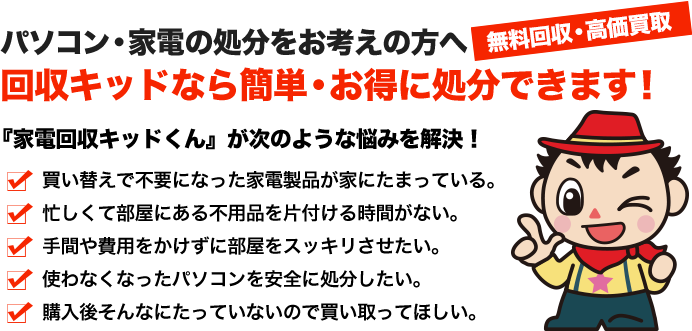 パソコン・家電の処分をお考えの方へ
無料回収・高価買取
回収キッドなら簡単・お得に処分できます！

『家電回収キッドくん』が次のような悩みを解決！

買い替えで不要になった家電製品が家にたまっている。
忙しくて部屋にある不用品を片付ける時間がない。
手間や費用をかけずに部屋をスッキリさせたい。
使わなくなったパソコンを安全に処分したい。
購入後そんなにたっていないので買い取ってほしい。